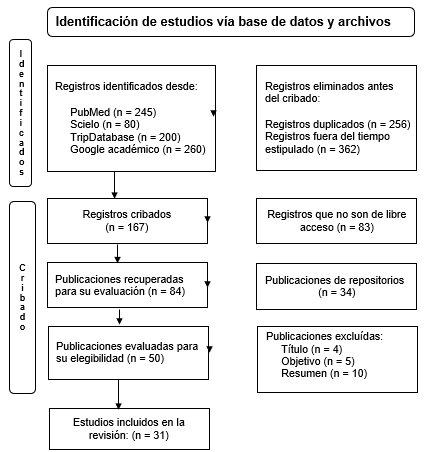 Identificación de estudios vía base de datos y archivos

Identificados

Registros identificados desde:

PubMed (n = 245)
Scielo (n = 80)
TripDatabase (n = 200)
Google académico (n = 260)

Registros eliminados antes del cribado:

Registros duplicados (n = 256)
Registros fuera del tiempo estipulado (n = 362)

Cribado

Registros cribados
(n = 167)

Registros que no son de libre acceso (n = 83)

Publicaciones recuperadas para su evaluación (n = 84)

Publicaciones de repositorios
(n = 34)

Publicaciones evaluadas para su elegibilidad (n = 50)

Publicaciones excluídas:
Título (n = 4)
Objetivo (n = 5)
Resumen (n = 10)

Estudios incluidos en la revisión: (n = 31)